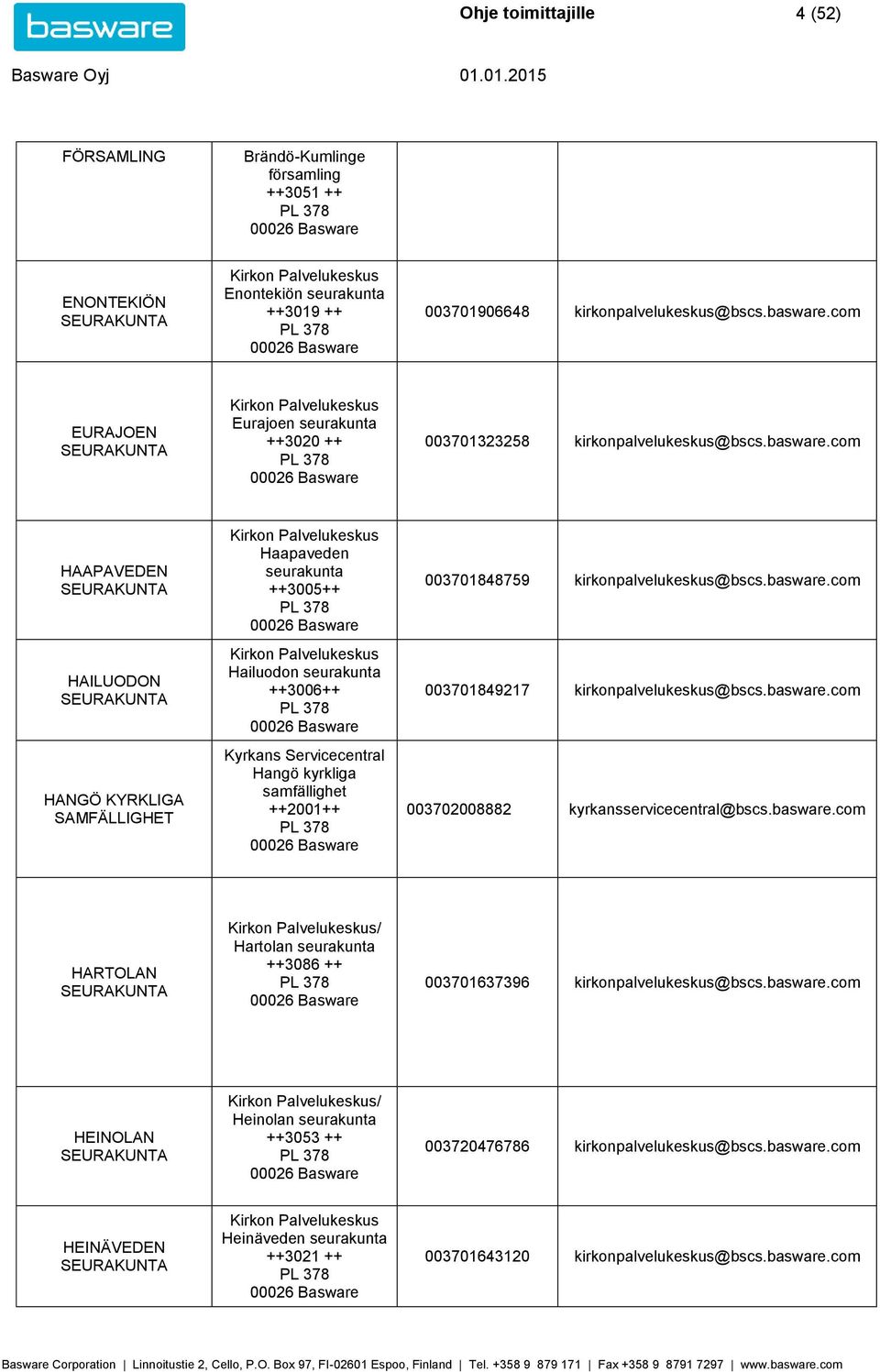 basware

Ohje toimittajille 4 (52)

Basware Oyj 01.01.2015

| | | | |
|---|---|---|---|
| FÖRSAMLING | Brändö-Kumlinge församling ++3051 ++ PL 378 00026 Basware | | |
| ENONTEKIÖN SEURAKUNTA | Kirkon Palvelukeskus Enontekiön seurakunta ++3019 ++ PL 378 00026 Basware | 003701906648 | kirkonpalvelukeskus@bscs.basware.com |
| EURAJOEN SEURAKUNTA | Kirkon Palvelukeskus Eurajoen seurakunta ++3020 ++ PL 378 00026 Basware | 003701323258 | kirkonpalvelukeskus@bscs.basware.com |
| HAAPAVEDEN SEURAKUNTA | Kirkon Palvelukeskus Haapaveden seurakunta ++3005++ PL 378 00026 Basware | 003701848759 | kirkonpalvelukeskus@bscs.basware.com |
| HAILUODON SEURAKUNTA | Kirkon Palvelukeskus Hailuodon seurakunta ++3006++ PL 378 00026 Basware | 003701849217 | kirkonpalvelukeskus@bscs.basware.com |
| HANGÖ KYRKLIGA SAMFÄLLIGHET | Kyrkans Servicecentral Hangö kyrkliga samfällighet ++2001++ PL 378 00026 Basware | 003702008882 | kyrkansservicecentral@bscs.basware.com |
| HARTOLAN SEURAKUNTA | Kirkon Palvelukeskus/ Hartolan seurakunta ++3086 ++ PL 378 00026 Basware | 003701637396 | kirkonpalvelukeskus@bscs.basware.com |
| HEINOLAN SEURAKUNTA | Kirkon Palvelukeskus/ Heinolan seurakunta ++3053 ++ PL 378 00026 Basware | 003720476786 | kirkonpalvelukeskus@bscs.basware.com |
| HEINÄVEDEN SEURAKUNTA | Kirkon Palvelukeskus Heinäveden seurakunta ++3021 ++ PL 378 00026 Basware | 003701643120 | kirkonpalvelukeskus@bscs.basware.com |

Basware Corporation | Linnoitustie 2, Cello, P.O. Box 97, FI-02601 Espoo, Finland | Tel. +358 9 879 171 | Fax +358 9 8791 7297 | www.basware.com